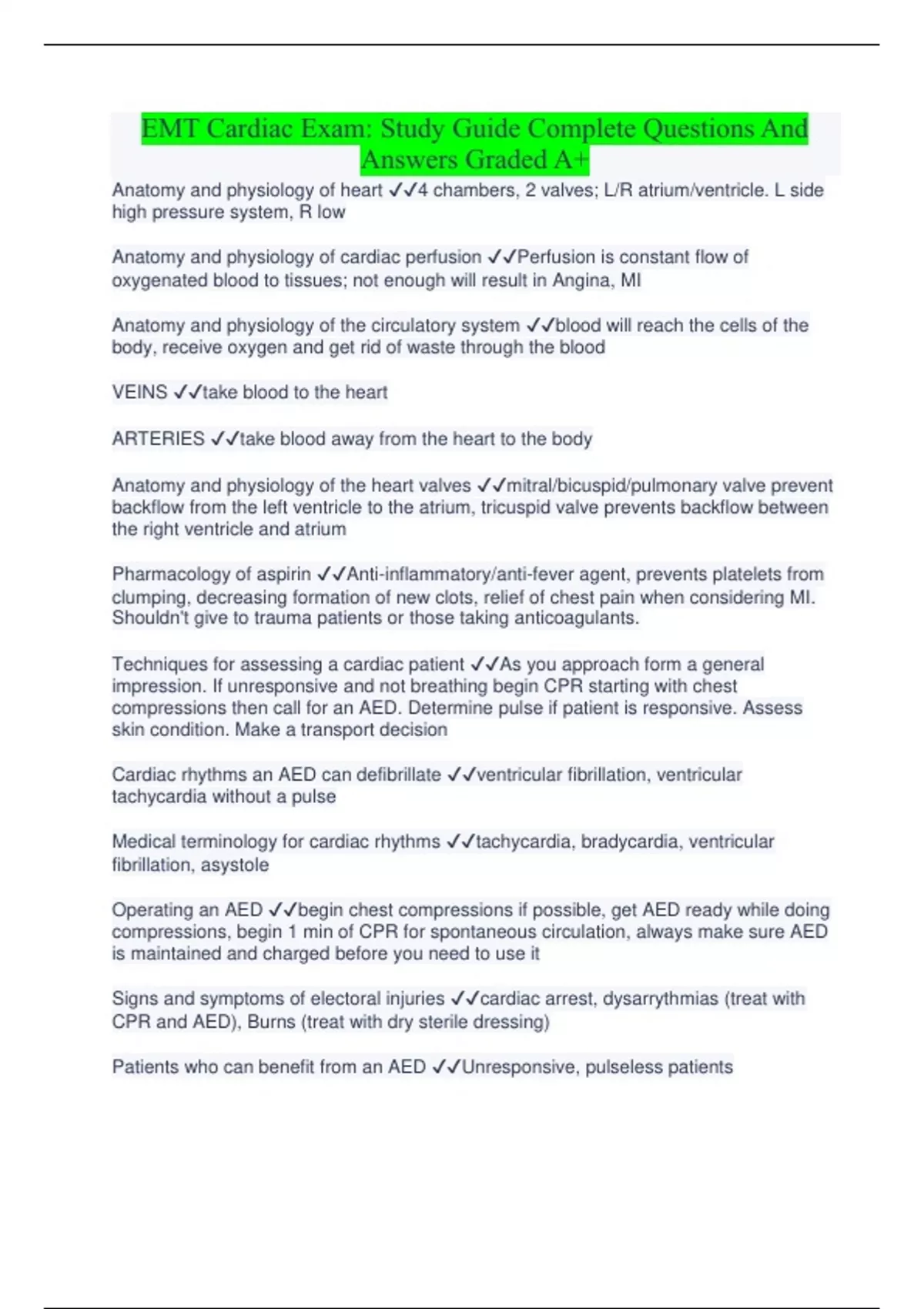 EMT Cardiac Exam: Study Guide Complete Questions And Answers Graded A+

Anatomy and physiology of heart ✓✓4 chambers, 2 valves; L/R atrium/ventricle. L side high pressure system, R low

Anatomy and physiology of cardiac perfusion ✓✓Perfusion is constant flow of oxygenated blood to tissues; not enough will result in Angina, MI

Anatomy and physiology of the circulatory system ✓✓blood will reach the cells of the body, receive oxygen and get rid of waste through the blood

VEINS ✓✓take blood to the heart

ARTERIES ✓✓take blood away from the heart to the body

Anatomy and physiology of the heart valves ✓✓mitral/bicuspid/pulmonary valve prevent backflow from the left ventricle to the atrium, tricuspid valve prevents backflow between the right ventricle and atrium

Pharmacology of aspirin ✓✓Anti-inflammatory/anti-fever agent, prevents platelets from clumping, decreasing formation of new clots, relief of chest pain when considering MI. Shouldn't give to trauma patients or those taking anticoagulants.

Techniques for assessing a cardiac patient ✓✓As you approach form a general impression. If unresponsive and not breathing begin CPR starting with chest compressions then call for an AED. Determine pulse if patient is responsive. Assess skin condition. Make a transport decision

Cardiac rhythms an AED can defibrillate ✓✓ventricular fibrillation, ventricular tachycardia without a pulse

Medical terminology for cardiac rhythms ✓✓tachycardia, bradycardia, ventricular fibrillation, asystole

Operating an AED ✓✓begin chest compressions if possible, get AED ready while doing compressions, begin 1 min of CPR for spontaneous circulation, always make sure AED is maintained and charged before you need to use it

Signs and symptoms of electoral injuries ✓✓cardiac arrest, dysarrythmias (treat with CPR and AED), Burns (treat with dry sterile dressing)

Patients who can benefit from an AED ✓✓Unresponsive, pulseless patients